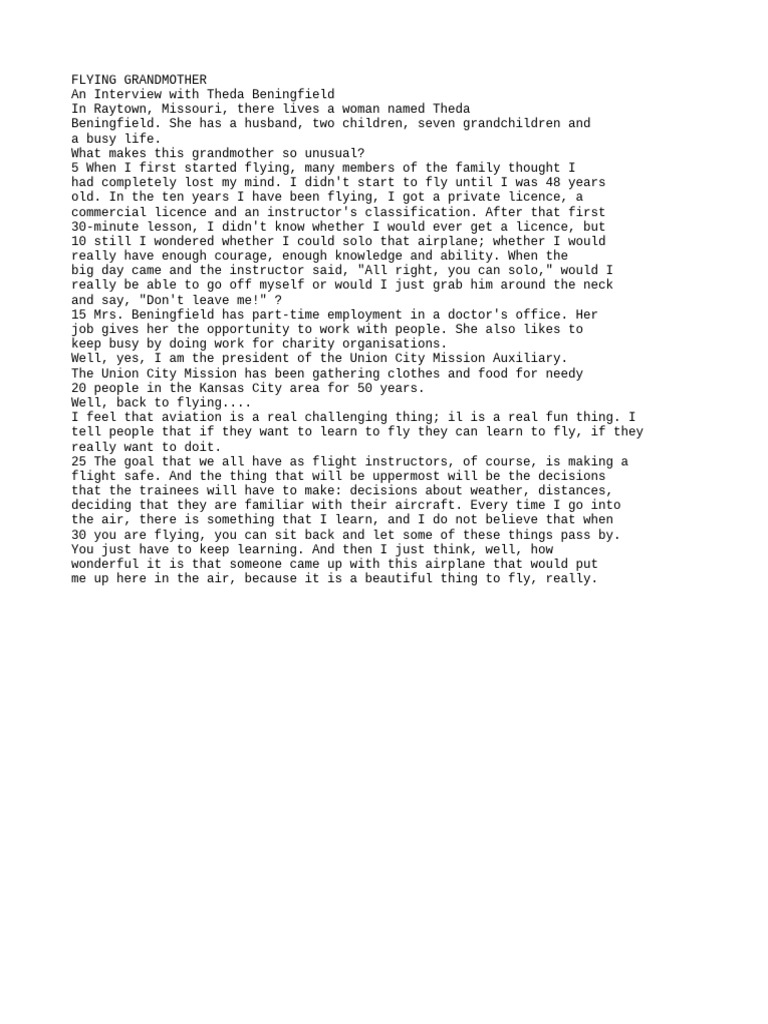 FLYING GRANDMOTHER
An Interview with Theda Beningfield
In Raytown, Missouri, there lives a woman named Theda Beningfield. She has a husband, two children, seven grandchildren and a busy life.
What makes this grandmother so unusual?
5 When I first started flying, many members of the family thought I had completely lost my mind. I didn't start to fly until I was 48 years old. In the ten years I have been flying, I got a private licence, a commercial licence and an instructor's classification. After that first 30-minute lesson, I didn't know whether I would ever get a licence, but 10 still I wondered whether I could solo that airplane; whether I would really have enough courage, enough knowledge and ability. When the big day came and the instructor said, "All right, you can solo," would I really be able to go off myself or would I just grab him around the neck and say, "Don't leave me!" ?
15 Mrs. Beningfield has part-time employment in a doctor's office. Her job gives her the opportunity to work with people. She also likes to keep busy by doing work for charity organisations.
Well, yes, I am the president of the Union City Mission Auxiliary.
The Union City Mission has been gathering clothes and food for needy 20 people in the Kansas City area for 50 years.
Well, back to flying....
I feel that aviation is a real challenging thing; il is a real fun thing. I tell people that if they want to learn to fly they can learn to fly, if they really want to doit.
25 The goal that we all have as flight instructors, of course, is making a flight safe. And the thing that will be uppermost will be the decisions that the trainees will have to make: decisions about weather, distances, deciding that they are familiar with their aircraft. Every time I go into the air, there is something that I learn, and I do not believe that when 30 you are flying, you can sit back and let some of these things pass by. You just have to keep learning. And then I just think, well, how wonderful it is that someone came up with this airplane that would put me up here in the air, because it is a beautiful thing to fly, really.